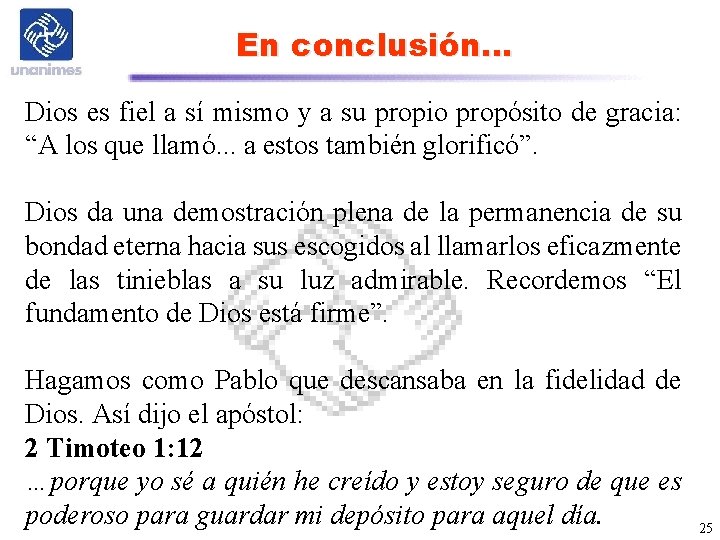 unanimes

En conclusión...

Dios es fiel a sí mismo y a su propio propósito de gracia: “A los que llamó... a estos también glorificó”.

Dios da una demostración plena de la permanencia de su bondad eterna hacia sus escogidos al llamarlos eficazmente de las tinieblas a su luz admirable. Recordemos “El fundamento de Dios está firme”.

Hagamos como Pablo que descansaba en la fidelidad de Dios. Así dijo el apóstol:
2 Timoteo 1:12
...porque yo sé a quién he creído y estoy seguro de que es poderoso para guardar mi depósito para aquel día.

25